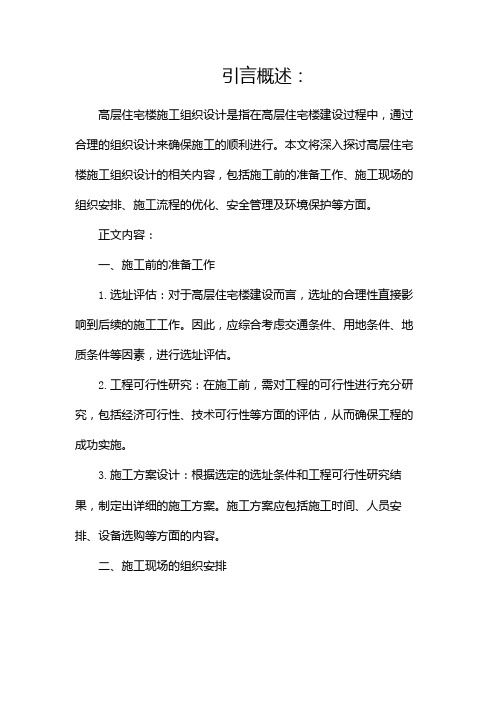 引言概述：

高层住宅楼施工组织设计是指在高层住宅楼建设过程中，通过合理的组织设计来确保施工的顺利进行。本文将深入探讨高层住宅楼施工组织设计的相关内容，包括施工前的准备工作、施工现场的组织安排、施工流程的优化、安全管理及环境保护等方面。

正文内容：

一、施工前的准备工作

1. 选址评估：对于高层住宅楼建设而言，选址的合理性直接影响到后续的施工工作。因此，应综合考虑交通条件、用地条件、地质条件等因素，进行选址评估。

2. 工程可行性研究：在施工前，需对工程的可行性进行充分研究，包括经济可行性、技术可行性等方面的评估，从而确保工程的成功实施。

3. 施工方案设计：根据选定的选址条件和工程可行性研究结果，制定出详细的施工方案。施工方案应包括施工时间、人员安排、设备选购等方面的内容。

二、施工现场的组织安排